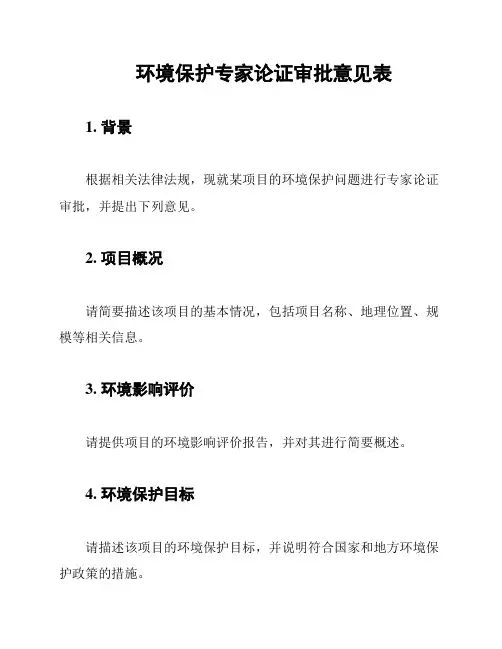 环境保护专家论证审批意见表

1. 背景

根据相关法律法规，现就某项目的环境保护问题进行专家论证审批，并提出下列意见。

2. 项目概况

请简要描述该项目的基本情况，包括项目名称、地理位置、规模等相关信息。

3. 环境影响评价

请提供项目的环境影响评价报告，并对其进行简要概述。

4. 环境保护目标

请描述该项目的环境保护目标，并说明符合国家和地方环境保护政策的措施。